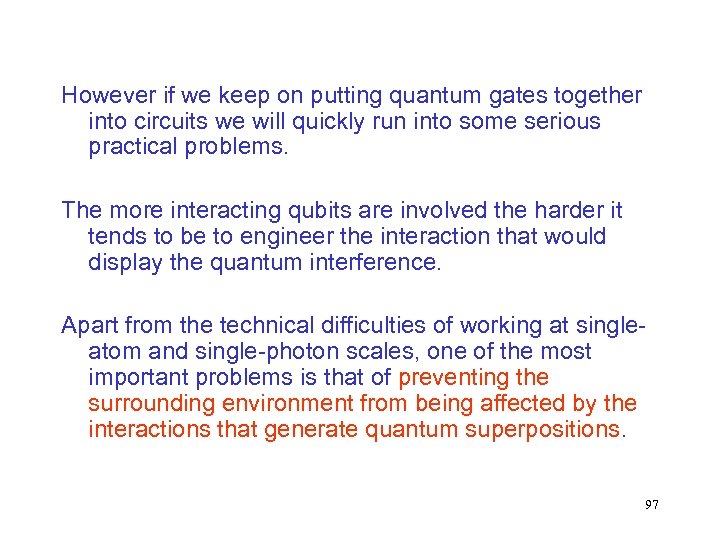 However if we keep on putting quantum gates together into circuits we will quickly run into some serious practical problems.

The more interacting qubits are involved the harder it tends to be to engineer the interaction that would display the quantum interference.

Apart from the technical difficulties of working at single-atom and single-photon scales, one of the most important problems is that of preventing the surrounding environment from being affected by the interactions that generate quantum superpositions.

97